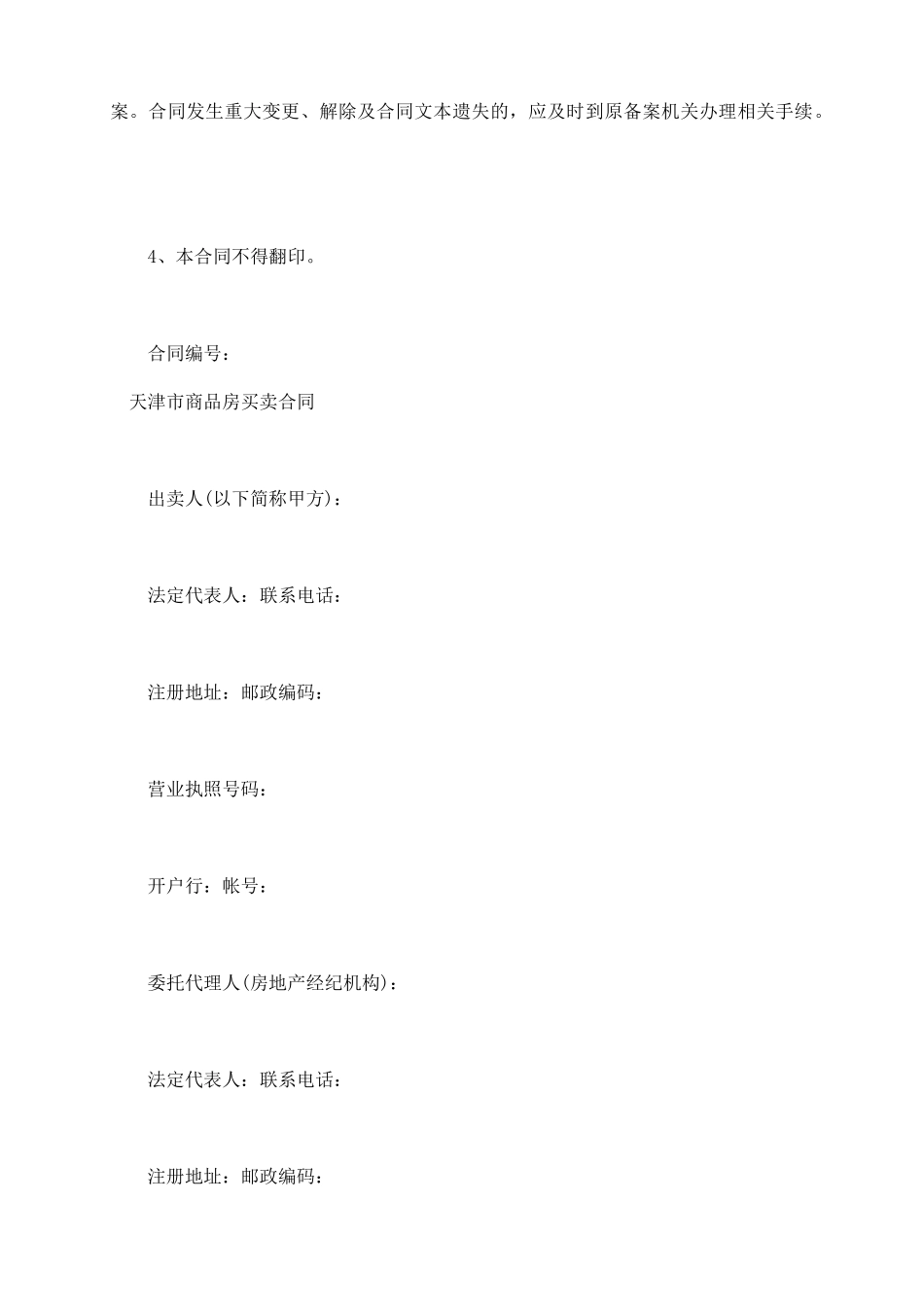 案。合同发生重大变更、解除及合同文本遗失的，应及时到原备案机关办理相关手续。

4、本合同不得翻印。

合同编号：

天津市商品房买卖合同

出卖人(以下简称甲方)：

法定代表人：联系电话：

注册地址：邮政编码：

营业执照号码：

开户行：帐号：

委托代理人(房地产经纪机构)：

法定代表人：联系电话：

注册地址：邮政编码：